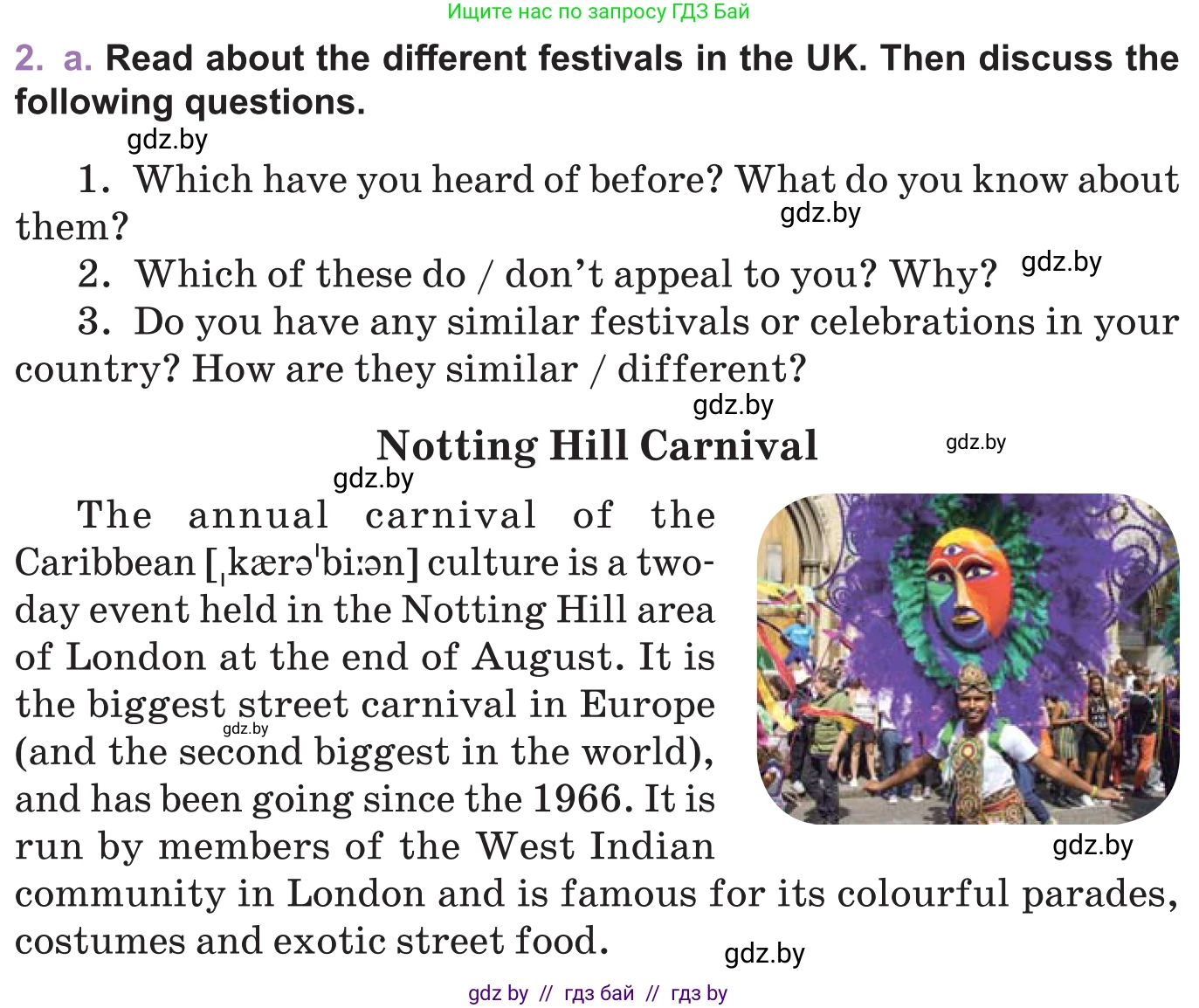 Ищите нас по запросу ГДЗ Бай

2. a. Read about the different festivals in the UK. Then discuss the following questions.

gdz.by

1. Which have you heard of before? What do you know about them?

gdz.by

2. Which of these do / don't appeal to you? Why? gdz.by

3. Do you have any similar festivals or celebrations in your country? How are they similar / different?

gdz.by

Notting Hill Carnival

gdz.by

gdz.by

The annual carnival of the Caribbean [ˌkærəˈbiːən] culture is a two-day event held in the Notting Hill area of London at the end of August. It is the biggest street carnival in Europe (and the second biggest in the world), and has been going since the 1966. It is run by members of the West Indian community in London and is famous for its colourful parades, costumes and exotic street food.

gdz.by

gdz.by

gdz.by

gdz by // гдз бай // гдз by